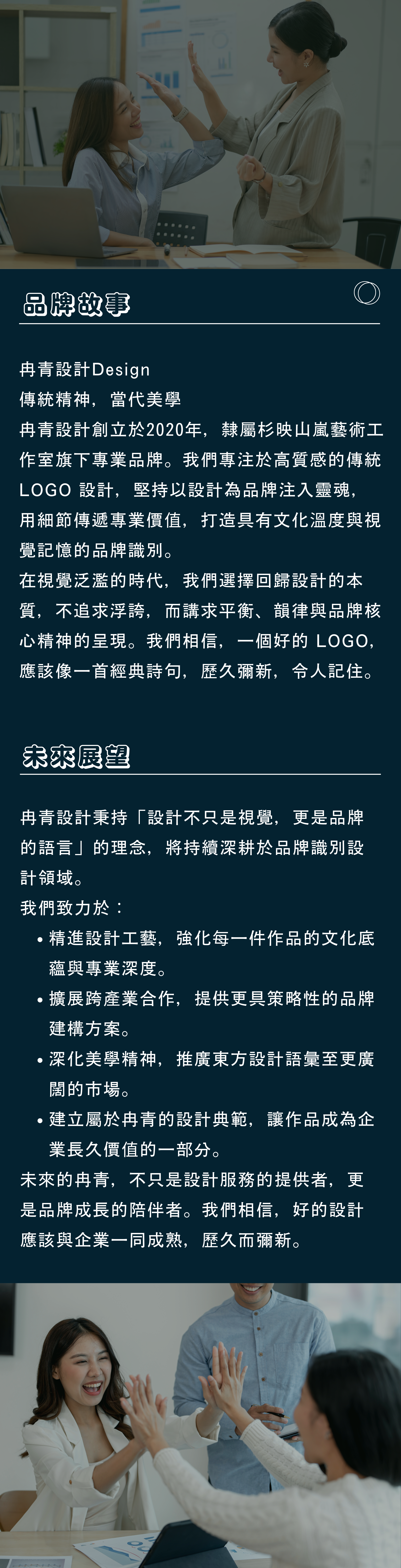 品牌故事

冉青設計Design
傳統精神，當代美學
冉青設計創立於2020年，隸屬杉映山嵐藝術工作室旗下專業品牌。我們專注於高質感的傳統 LOGO 設計，堅持以設計為品牌注入靈魂，用細節傳遞專業價值，打造具有文化溫度與視覺記憶的品牌識別。
在視覺泛濫的時代，我們選擇回歸設計的本質，不追求浮誇，而講求平衡、韻律與品牌核心精神的呈現。我們相信，一個好的 LOGO，應該像一首經典詩句，歷久彌新，令人記住。

未來展望

冉青設計秉持「設計不只是視覺，更是品牌的語言」的理念，將持續深耕於品牌識別設計領域。
我們致力於：
• 精進設計工藝，強化每一件作品的文化底蘊與專業深度。
• 擴展跨產業合作，提供更具策略性的品牌建構方案。
• 深化美學精神，推廣東方設計語彙至更廣闊的市場。
• 建立屬於冉青的設計典範，讓作品成為企業長久價值的一部分。
未來的冉青，不只是設計服務的提供者，更是品牌成長的陪伴者。我們相信，好的設計應該與企業一同成熟，歷久而彌新。